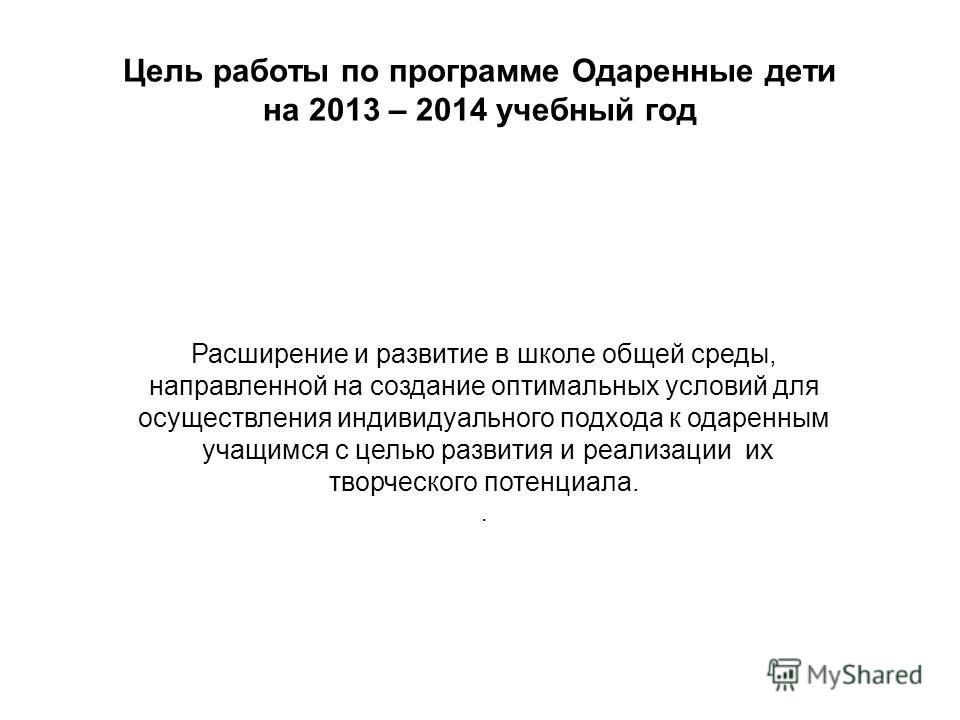 Цель работы по программе Одаренные дети на 2013 – 2014 учебный год

Расширение и развитие в школе общей среды, направленной на создание оптимальных условий для осуществления индивидуального подхода к одаренным учащимся с целью развития и реализации их творческого потенциала.

.

MyShared